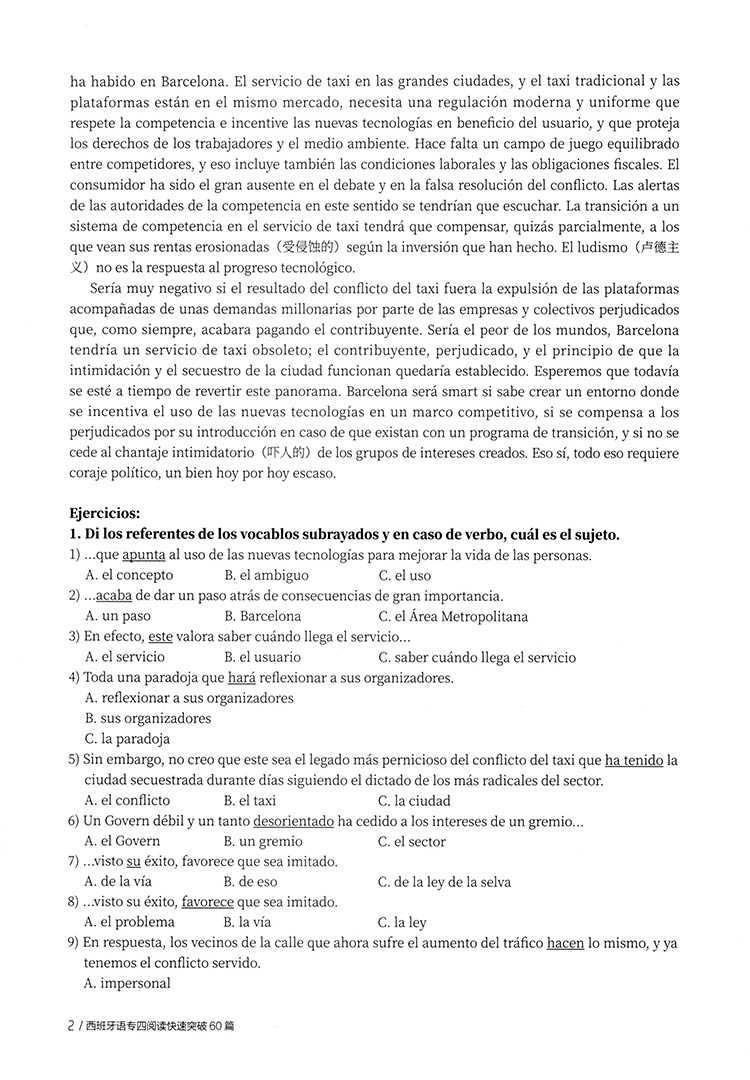 ha habido en Barcelona. El servicio de taxi en las grandes ciudades, y el taxi tradicional y las plataformas están en el mismo mercado, necesita una regulación moderna y uniforme que respete la competencia e incentive las nuevas tecnologías en beneficio del usuario, y que proteja los derechos de los trabajadores y el medio ambiente. Hace falta un campo de juego equilibrado entre competidores, y eso incluye también las condiciones laborales y las obligaciones fiscales. El consumidor ha sido el gran ausente en el debate y en la falsa resolución del conflicto. Las alertas de las autoridades de la competencia en este sentido se tendrían que escuchar. La transición a un sistema de competencia en el servicio de taxi tendrá que compensar, quizás parcialmente, a los que vean sus rentas erosionadas（受侵蚀的）según la inversión que han hecho. El ludismo（卢德主义）no es la respuesta al progreso tecnológico.

Sería muy negativo si el resultado del conflicto del taxi fuera la expulsión de las plataformas acompañadas de unas demandas millonarias por parte de las empresas y colectivos perjudicados que, como siempre, acabara pagando el contribuyente. Sería el peor de los mundos, Barcelona tendría un servicio de taxi obsoleto; el contribuyente, perjudicado, y el principio de que la intimidación y el secuestro de la ciudad funcionan quedaría establecido. Esperemos que todavía se esté a tiempo de revertir este panorama. Barcelona será smart si sabe crear un entorno donde se incentiva el uso de las nuevas tecnologías en un marco competitivo, si se compensa a los perjudicados por su introducción en caso de que existan con un programa de transición, y si no se cede al chantaje intimidatorio（吓人的）de los grupos de intereses creados. Eso sí, todo eso requiere coraje político, un bien hoy por hoy escaso.

Ejercicios:
1. Di los referentes de los vocablos subrayados y en caso de verbo, cuál es el sujeto.
1) ...que apunta al uso de las nuevas tecnologías para mejorar la vida de las personas.
A. el concepto B. el ambiguo C. el uso
2) ...acaba de dar un paso atrás de consecuencias de gran importancia.
A. un paso B. Barcelona C. el Área Metropolitana
3) En efecto, este valora saber cuándo llega el servicio...
A. el servicio B. el usuario C. saber cuándo llega el servicio
4) Toda una paradoja que hará reflexionar a sus organizadores.
A. reflexionar a sus organizadores
B. sus organizadores
C. la paradoja
5) Sin embargo, no creo que este sea el legado más pernicioso del conflicto del taxi que ha tenido la ciudad secuestrada durante días siguiendo el dictado de los más radicales del sector.
A. el conflicto B. el taxi C. la ciudad
6) Un Govern débil y un tanto desorientado ha cedido a los intereses de un gremio...
A. el Govern B. un gremio C. el sector
7) ...visto su éxito, favorece que sea imitado.
A. de la vía B. de eso C. de la ley de la selva
8) ...visto su éxito, favorece que sea imitado.
A. el problema B. la vía C. la ley
9) En respuesta, los vecinos de la calle que ahora sufre el aumento del tráfico hacen lo mismo, y ya tenemos el conflicto servido.
A. impersonal

2 / 西班牙语专四阅读快速突破 60 篇